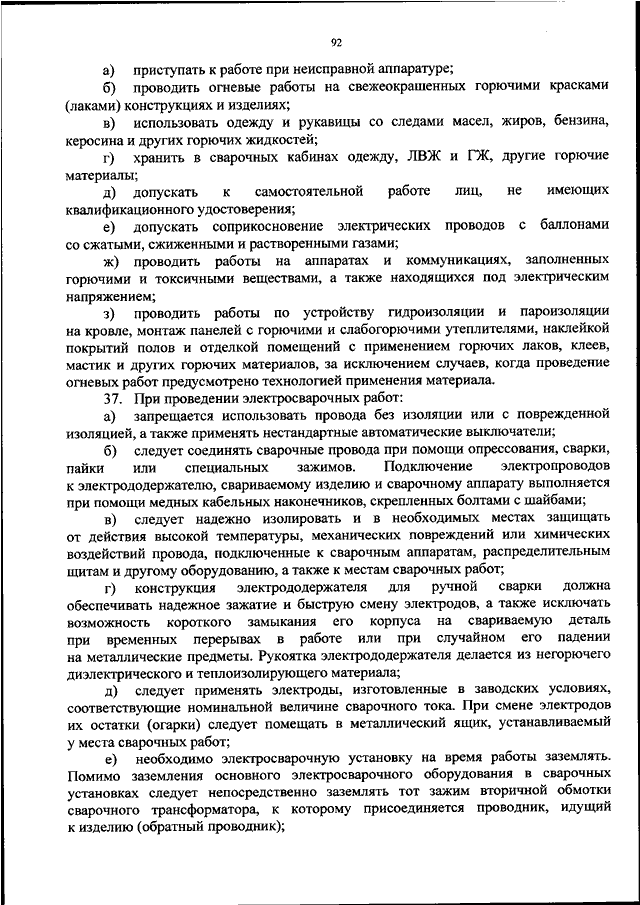 92

а) приступать к работе при неисправной аппаратуре;

б) проводить огневые работы на свежеокрашенных горючими красками (лаками) конструкциях и изделиях;

в) использовать одежду и рукавицы со следами масел, жиров, бензина, керосина и других горючих жидкостей;

г) хранить в сварочных кабинах одежду, ЛВЖ и ГЖ, другие горючие материалы;

д) допускать к самостоятельной работе лиц, не имеющих квалификационного удостоверения;

е) допускать соприкосновение электрических проводов с баллонами со сжатыми, сжиженными и растворенными газами;

ж) проводить работы на аппаратах и коммуникациях, заполненных горючими и токсичными веществами, а также находящихся под электрическим напряжением;

з) проводить работы по устройству гидроизоляции и пароизоляции на кровле, монтаж панелей с горючими и слабогорючими утеплителями, наклейкой покрытий полов и отделкой помещений с применением горючих лаков, клеев, мастик и других горючих материалов, за исключением случаев, когда проведение огневых работ предусмотрено технологией применения материала.

37. При проведении электросварочных работ:

а) запрещается использовать провода без изоляции или с поврежденной изоляцией, а также применять нестандартные автоматические выключатели;

б) следует соединять сварочные провода при помощи опрессования, сварки, пайки или специальных зажимов. Подключение электропроводов к электрододержателю, свариваемому изделию и сварочному аппарату выполняется при помощи медных кабельных наконечников, скрепленных болтами с шайбами;

в) следует надежно изолировать и в необходимых местах защищать от действия высокой температуры, механических повреждений или химических воздействий провода, подключенные к сварочным аппаратам, распределительным щитам и другому оборудованию, а также к местам сварочных работ;

г) конструкция электрододержателя для ручной сварки должна обеспечивать надежное зажатие и быструю смену электродов, а также исключать возможность короткого замыкания его корпуса на свариваемую деталь при временных перерывах в работе или при случайном его падении на металлические предметы. Рукоятка электрододержателя делается из негорючего диэлектрического и теплоизолирующего материала;

д) следует применять электроды, изготовленные в заводских условиях, соответствующие номинальной величине сварочного тока. При смене электродов их остатки (огарки) следует помещать в металлический ящик, устанавливаемый у места сварочных работ;

е) необходимо электросварочную установку на время работы заземлять. Помимо заземления основного электросварочного оборудования в сварочных установках следует непосредственно заземлять тот зажим вторичной обмотки сварочного трансформатора, к которому присоединяется проводник, идущий к изделию (обратный проводник);